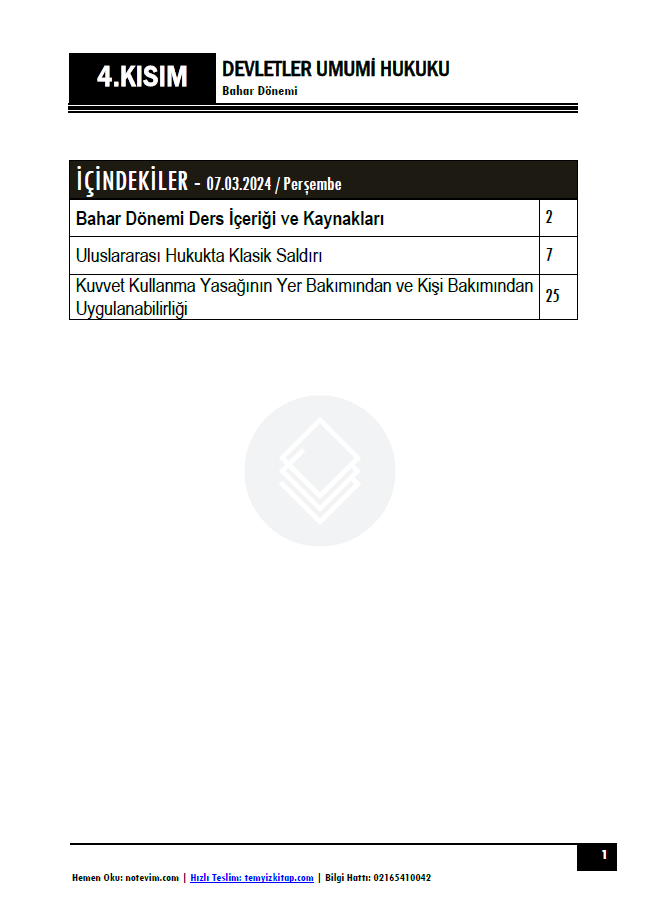 4.KISIM

DEVLETLER UMUMİ HUKUKU
Bahar Dönemi

İÇİNDEKİLER - 07.03.2024 / Perşembe

Bahar Dönemi Ders İçeriği ve Kaynakları 2

Uluslararası Hukukta Klasik Saldırı 7

Kuvvet Kullanma Yasağının Yer Bakımından ve Kişi Bakımından Uygulanabilirliği 25

1

Hemen Oku: notevim.com | Hızlı Teslim: temyizkitap.com | Bilgi Hattı: 02165410042